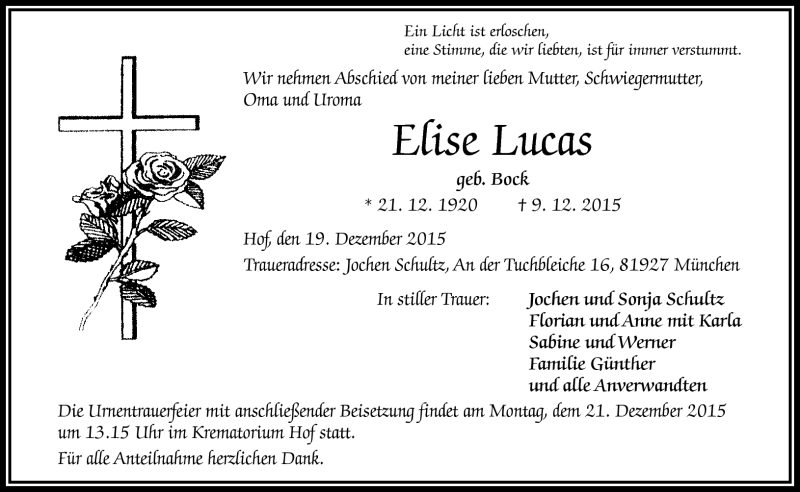 Ein Licht ist erloschen,
eine Stimme, die wir liebten, ist für immer verstummt.

Wir nehmen Abschied von meiner lieben Mutter, Schwiegermutter, Oma und Uroma

Elise Lucas

geb. Bock

* 21. 12. 1920 † 9. 12. 2015

Hof, den 19. Dezember 2015

Traueradresse: Jochen Schultz, An der Tuchbleiche 16, 81927 München

In stiller Trauer:
Jochen und Sonja Schultz
Florian und Anne mit Karla
Sabine und Werner
Familie Günther
und alle Anverwandten

Die Urnentrauerfeier mit anschließender Beisetzung findet am Montag, dem 21. Dezember 2015 um 13.15 Uhr im Krematorium Hof statt.

Für alle Anteilnahme herzlichen Dank.